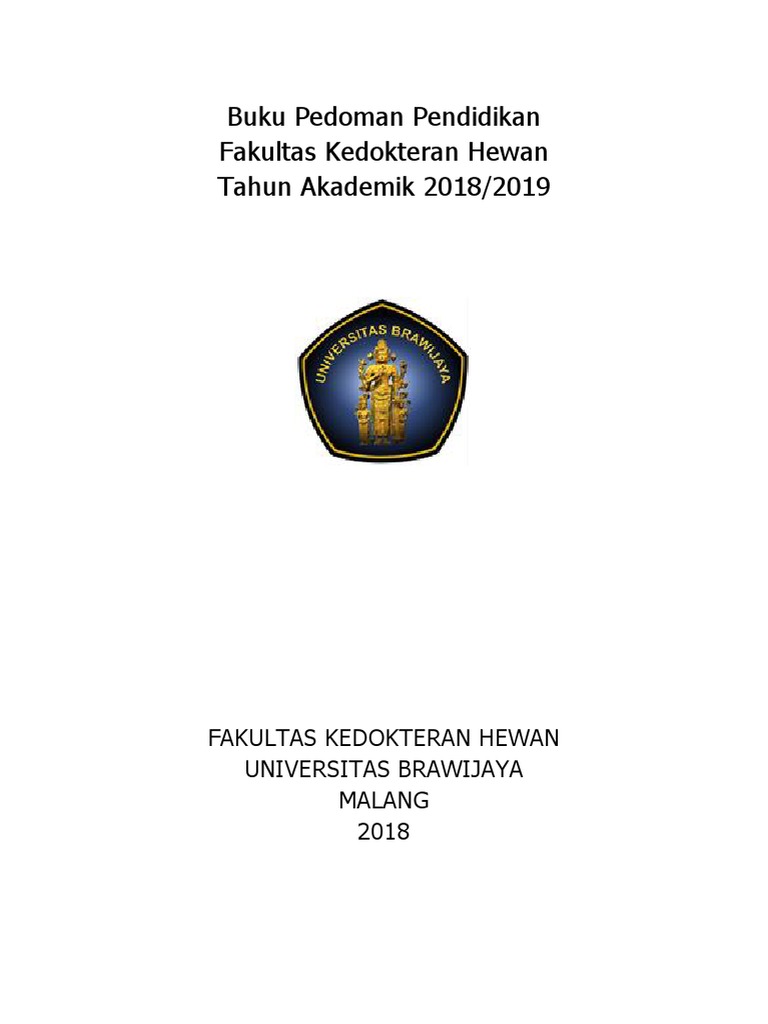 Buku Pedoman Pendidikan
Fakultas Kedokteran Hewan
Tahun Akademik 2018/2019

UNIVERSITAS BRAWIJAYA

FAKULTAS KEDOKTERAN HEWAN
UNIVERSITAS BRAWIJAYA
MALANG
2018